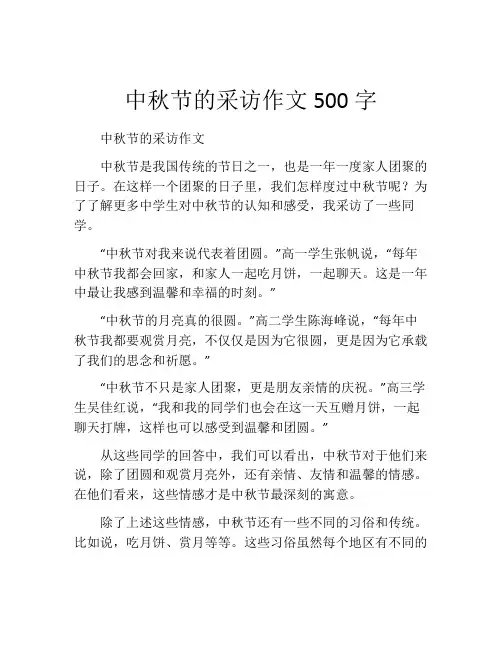 中秋节的采访作文 500 字

中秋节的采访作文

中秋节是我国传统的节日之一，也是一年一度家人团聚的日子。在这样一个团聚的日子里，我们怎样度过中秋节呢？为了了解更多中学生对中秋节的认知和感受，我采访了一些同学。

“中秋节对我来说代表着团圆。”高一学生张帆说，“每年中秋节我都会回家，和家人一起吃月饼，一起聊天。这是一年中最让我感到温馨和幸福的时刻。”

“中秋节的月亮真的很圆。”高二学生陈海峰说，“每年中秋节我都要观赏月亮，不仅仅是因为它很圆，更是因为它承载了我们的思念和祈愿。”

“中秋节不只是家人团聚，更是朋友亲情的庆祝。”高三学生吴佳红说，“我和我的同学们也会在这一天互赠月饼，一起聊天打牌，这样也可以感受到温馨和团圆。”

从这些同学的回答中，我们可以看出，中秋节对于他们来说，除了团圆和观赏月亮外，还有亲情、友情和温馨的情感。在他们看来，这些情感才是中秋节最深刻的寓意。

除了上述这些情感，中秋节还有一些不同的习俗和传统。比如说，吃月饼、赏月等等。这些习俗虽然每个地区有不同的